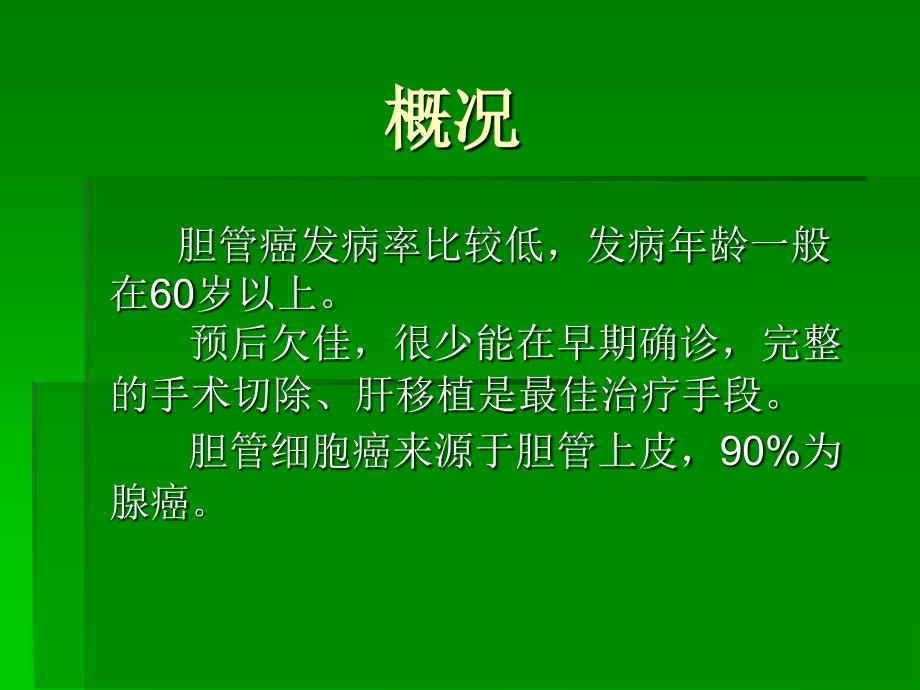 概况

胆管癌发病率比较低，发病年龄一般在60岁以上。

预后欠佳，很少能在早期确诊，完整的手术切除、肝移植是最佳治疗手段。

胆管细胞癌来源于胆管上皮，90%为腺癌。